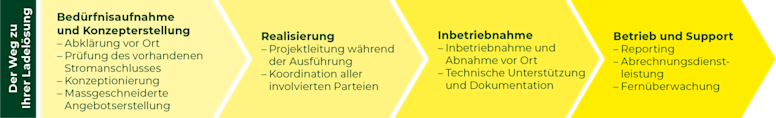 Der Weg zu Ihrer Ladelösung

Bedürfnisaufnahme und Konzepterstellung
– Abklärung vor Ort
– Prüfung des vorhandenen Stromanschlusses
– Konzeptionierung
– Massgeschneiderte Angebotserstellung

Realisierung
– Projektleitung während der Ausführung
– Koordination aller involvierten Parteien

Inbetriebnahme
– Inbetriebnahme und Abnahme vor Ort
– Technische Unterstützung und Dokumentation

Betrieb und Support
– Reporting
– Abrechnungsdienstleistung
– Fernüberwachung